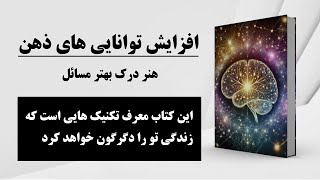 افزایش توانایی های ذهن

هنر درک بهتر مسائل

این کتاب معرف تکنیک هایی است که زندگی تو را دگرگون خواهد کرد